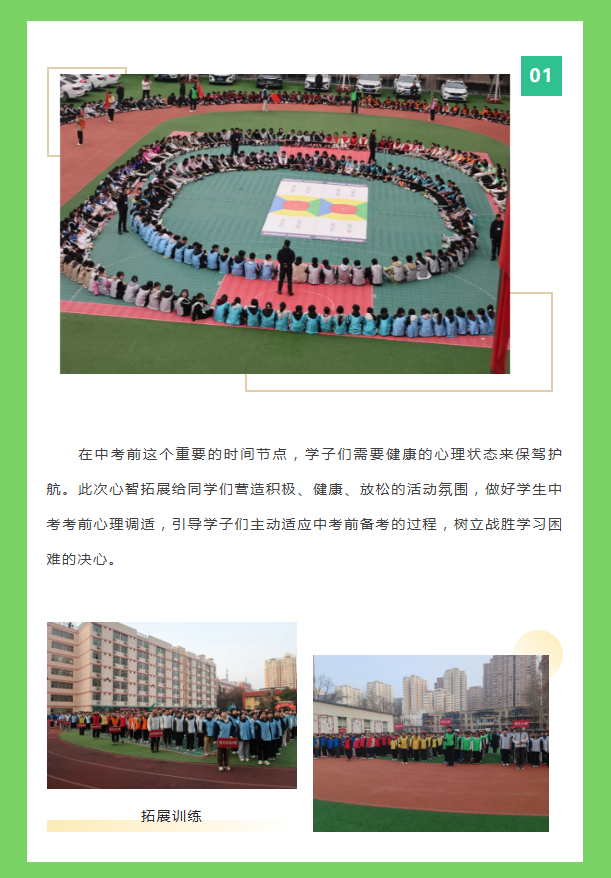 01

在中考前这个重要的时间节点，学子们需要健康的心理状态来保驾护航。此次心智拓展给同学们营造积极、健康、放松的活动氛围，做好学生中考考前心理调适，引导学子们主动适应中考前备考的过程，树立战胜学习困难的决心。

拓展训练